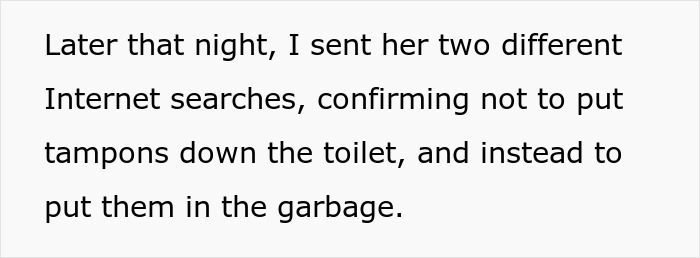 Later that night, I sent her two different Internet searches, confirming not to put tampons down the toilet, and instead to put them in the garbage.